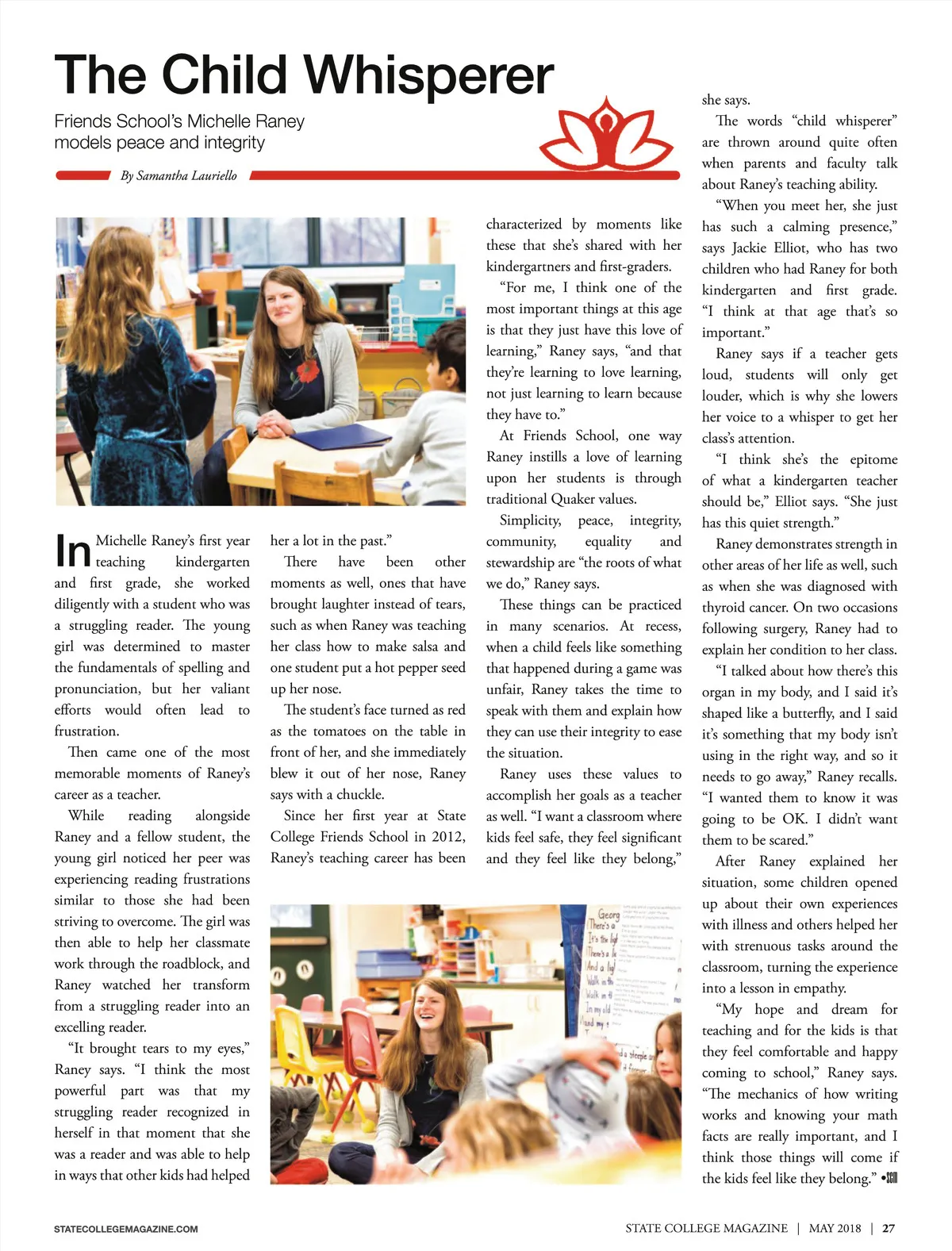 The Child Whisperer

Friends School's Michelle Raney models peace and integrity

By Samantha Lauriello

In Michelle Raney's first year teaching kindergarten and first grade, she worked diligently with a student who was a struggling reader. The young girl was determined to master the fundamentals of spelling and pronunciation, but her valiant efforts would often lead to frustration.

Then came one of the most memorable moments of Raney's career as a teacher.

While reading alongside Raney and a fellow student, the young girl noticed her peer was experiencing reading frustrations similar to those she had been striving to overcome. The girl was then able to help her classmate work through the roadblock, and Raney watched her transform from a struggling reader into an excelling reader.

"It brought tears to my eyes," Raney says. "I think the most powerful part was that my struggling reader recognized in herself in that moment that she was a reader and was able to help in ways that other kids had helped her a lot in the past."

There have been other moments as well, ones that have brought laughter instead of tears, such as when Raney was teaching her class how to make salsa and one student put a hot pepper seed up her nose.

The student's face turned as red as the tomatoes on the table in front of her, and she immediately blew it out of her nose, Raney says with a chuckle.

Since her first year at State College Friends School in 2012, Raney's teaching career has been characterized by moments like these that she's shared with her kindergartners and first-graders.

"For me, I think one of the most important things at this age is that they just have this love of learning," Raney says, "and that they're learning to love learning, not just learning to learn because they have to."

At Friends School, one way Raney instills a love of learning upon her students is through traditional Quaker values.

Simplicity, peace, integrity, community, equality and stewardship are "the roots of what we do," Raney says.

These things can be practiced in many scenarios. At recess, when a child feels like something that happened during a game was unfair, Raney takes the time to speak with them and explain how they can use their integrity to ease the situation.

Raney uses these values to accomplish her goals as a teacher as well. "I want a classroom where kids feel safe, they feel significant and they feel like they belong," she says.

The words "child whisperer" are thrown around quite often when parents and faculty talk about Raney's teaching ability.

"When you meet her, she just has such a calming presence," says Jackie Elliot, who has two children who had Raney for both kindergarten and first grade. "I think at that age that's so important."

Raney says if a teacher gets loud, students will only get louder, which is why she lowers her voice to a whisper to get her class's attention.

"I think she's the epitome of what a kindergarten teacher should be," Elliot says. "She just has this quiet strength."

Raney demonstrates strength in other areas of her life as well, such as when she was diagnosed with thyroid cancer. On two occasions following surgery, Raney had to explain her condition to her class.

"I talked about how there's this organ in my body, and I said it's shaped like a butterfly, and I said it's something that my body isn't using in the right way, and so it needs to go away," Raney recalls. "I wanted them to know it was going to be OK. I didn't want them to be scared."

After Raney explained her situation, some children opened up about their own experiences with illness and others helped her with strenuous tasks around the classroom, turning the experience into a lesson in empathy.

"My hope and dream for teaching and for the kids is that they feel comfortable and happy coming to school," Raney says. "The mechanics of how writing works and knowing your math facts are really important, and I think those things will come if the kids feel like they belong." •SCM

STATECOLLEGEMAGAZINE.COM

STATE COLLEGE MAGAZINE | MAY 2018 | 27